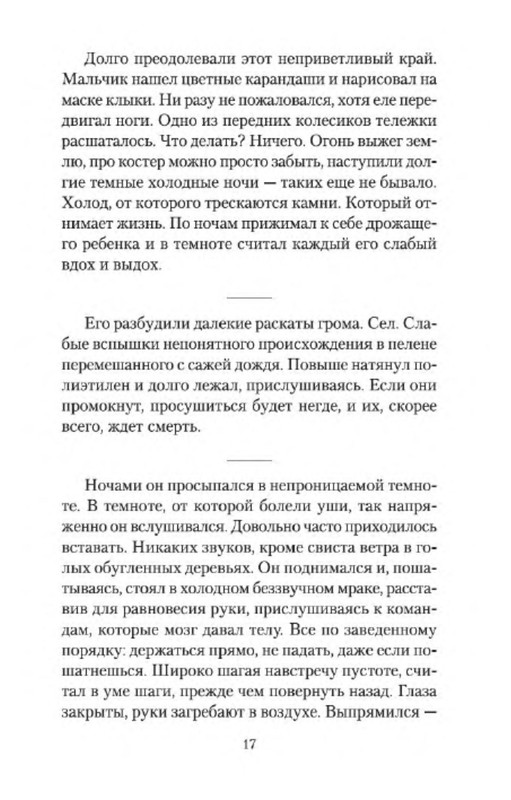 Долго преодолевали этот неприветливый край. Мальчик нашел цветные карандаши и нарисовал на маске клыки. Ни разу не пожаловался, хотя еле передвигал ноги. Одно из передних колесиков тележки расшаталось. Что делать? Ничего. Огонь выжег землю, про костер можно просто забыть, наступили долгие темные холодные ночи — таких еще не бывало. Холод, от которого трескаются камни. Который отнимает жизнь. По ночам прижимал к себе дрожащего ребенка и в темноте считал каждый его слабый вдох и выдох.

Его разбудили далекие раскаты грома. Сел. Слабые вспышки непонятного происхождения в пелене перемешанного с сажей дождя. Повыше натянул полиэтилен и долго лежал, прислушиваясь. Если они промокнут, просушиться будет негде, и их, скорее всего, ждет смерть.

Ночами он просыпался в непроницаемой темноте. В темноте, от которой болели уши, так напряженно он вслушивался. Довольно часто приходилось вставать. Никаких звуков, кроме свиста ветра в голых обугленных деревьях. Он поднимался и, пошатываясь, стоял в холодном беззвучном мраке, расставив для равновесия руки, прислушиваясь к командам, которые мозг давал телу. Все по заведенному порядку: держаться прямо, не падать, даже если пошатнешься. Широко шагая навстречу пустоте, считал в уме шаги, прежде чем повернуть назад. Глаза закрыты, руки загребают в воздухе. Выпрямился —

17